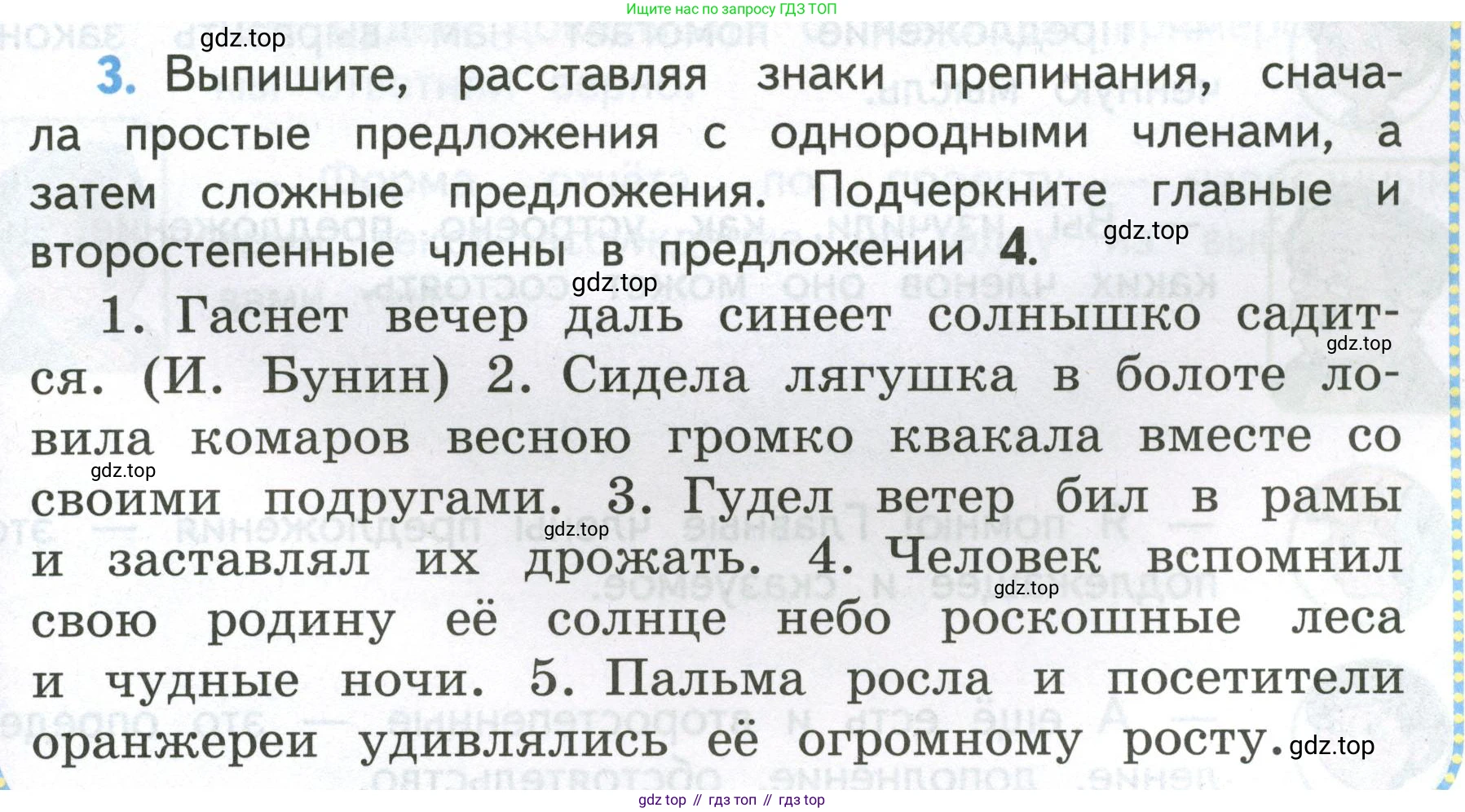 Ищите нас по запросу ГДЗ ТОП

3. Выпишите, расставляя знаки препинания, сначала простые предложения с однородными членами, а затем сложные предложения. Подчеркните главные и второстепенные члены в предложении 4.

1. Гаснет вечер даль синеет солнышко садится. (И. Бунин) 2. Сидела лягушка в болоте ловила комаров весною громко квакала вместе со своими подругами. 3. Гудел ветер бил в рамы и заставлял их дрожать. 4. Человек вспомнил свою родину её солнце небо роскошные леса и чудные ночи. 5. Пальма росла и посетители оранжереи удивлялись её огромному росту.

gdz top // гдз топ // гдз top

gdz.top